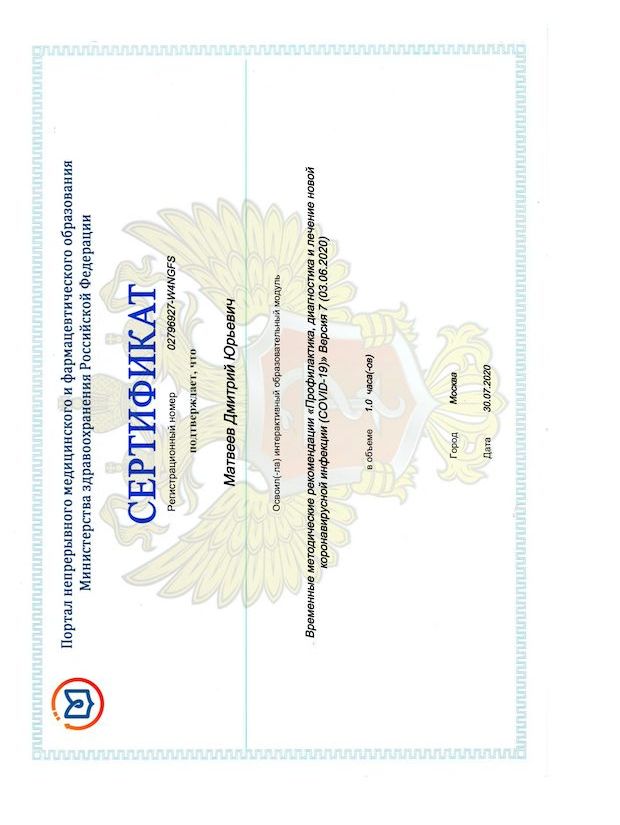 Портал непрерывного медицинского и фармацевтического образования Министерства здравоохранения Российской Федерации

СЕРТИФИКАТ

Регистрационный номер 02796927-W4NGFS

подтверждает, что

Матвеев Дмитрий Юрьевич

Освоил(-ла) интерактивный образовательный модуль

Временные методические рекомендации «Профилактика, диагностика и лечение новой коронавирусной инфекции (COVID-19)» Версия 7 (03.06.2020)

в объеме 1.0 часа(-ов)

Город Москва

Дата 30.07.2020